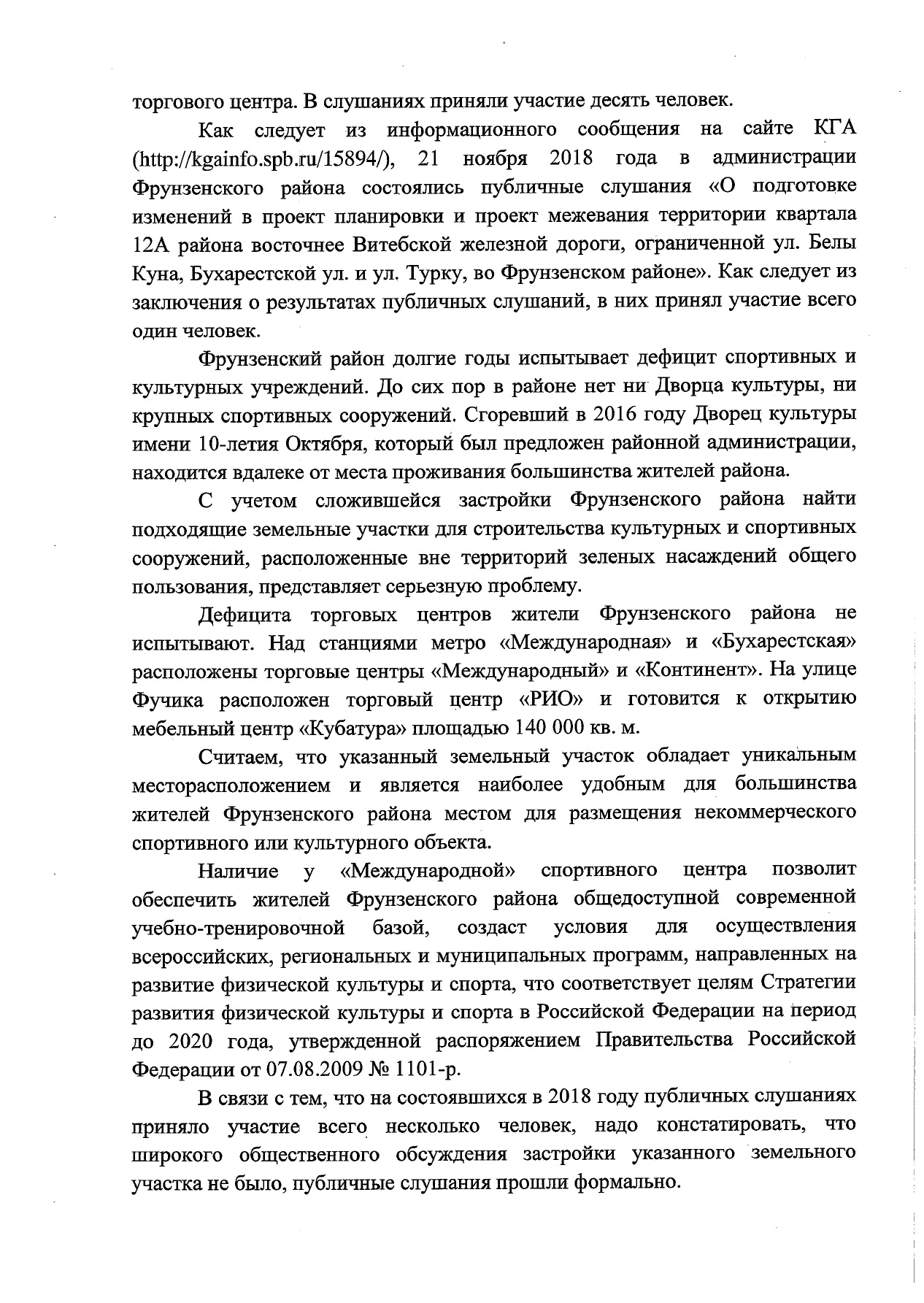 торгового центра. В слушаниях приняли участие десять человек.

Как следует из информационного сообщения на сайте КГА (http://kgainfo.spb.ru/15894/), 21 ноября 2018 года в администрации Фрунзенского района состоялись публичные слушания «О подготовке изменений в проект планировки и проект межевания территории квартала 12А района восточнее Витебской железной дороги, ограниченной ул. Белы Куна, Бухарестской ул. и ул. Турку, во Фрунзенском районе». Как следует из заключения о результатах публичных слушаний, в них принял участие всего один человек.

Фрунзенский район долгие годы испытывает дефицит спортивных и культурных учреждений. До сих пор в районе нет ни Дворца культуры, ни крупных спортивных сооружений. Сгоревший в 2016 году Дворец культуры имени 10-летия Октября, который был предложен районной администрации, находится вдалеке от места проживания большинства жителей района.

С учетом сложившейся застройки Фрунзенского района найти подходящие земельные участки для строительства культурных и спортивных сооружений, расположенные вне территорий зеленых насаждений общего пользования, представляет серьезную проблему.

Дефицита торговых центров жители Фрунзенского района не испытывают. Над станциями метро «Международная» и «Бухарестская» расположены торговые центры «Международный» и «Континент». На улице Фучика расположен торговый центр «РИО» и готовится к открытию мебельный центр «Кубатура» площадью 140 000 кв. м.

Считаем, что указанный земельный участок обладает уникальным месторасположением и является наиболее удобным для большинства жителей Фрунзенского района местом для размещения некоммерческого спортивного или культурного объекта.

Наличие у «Международной» спортивного центра позволит обеспечить жителей Фрунзенского района общедоступной современной учебно-тренировочной базой, создаст условия для осуществления всероссийских, региональных и муниципальных программ, направленных на развитие физической культуры и спорта, что соответствует целям Стратегии развития физической культуры и спорта в Российской Федерации на период до 2020 года, утвержденной распоряжением Правительства Российской Федерации от 07.08.2009 № 1101-р.

В связи с тем, что на состоявшихся в 2018 году публичных слушаниях приняло участие всего несколько человек, надо констатировать, что широкого общественного обсуждения застройки указанного земельного участка не было, публичные слушания прошли формально.